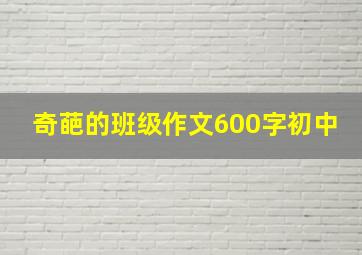 奇葩的班级作文600字初中